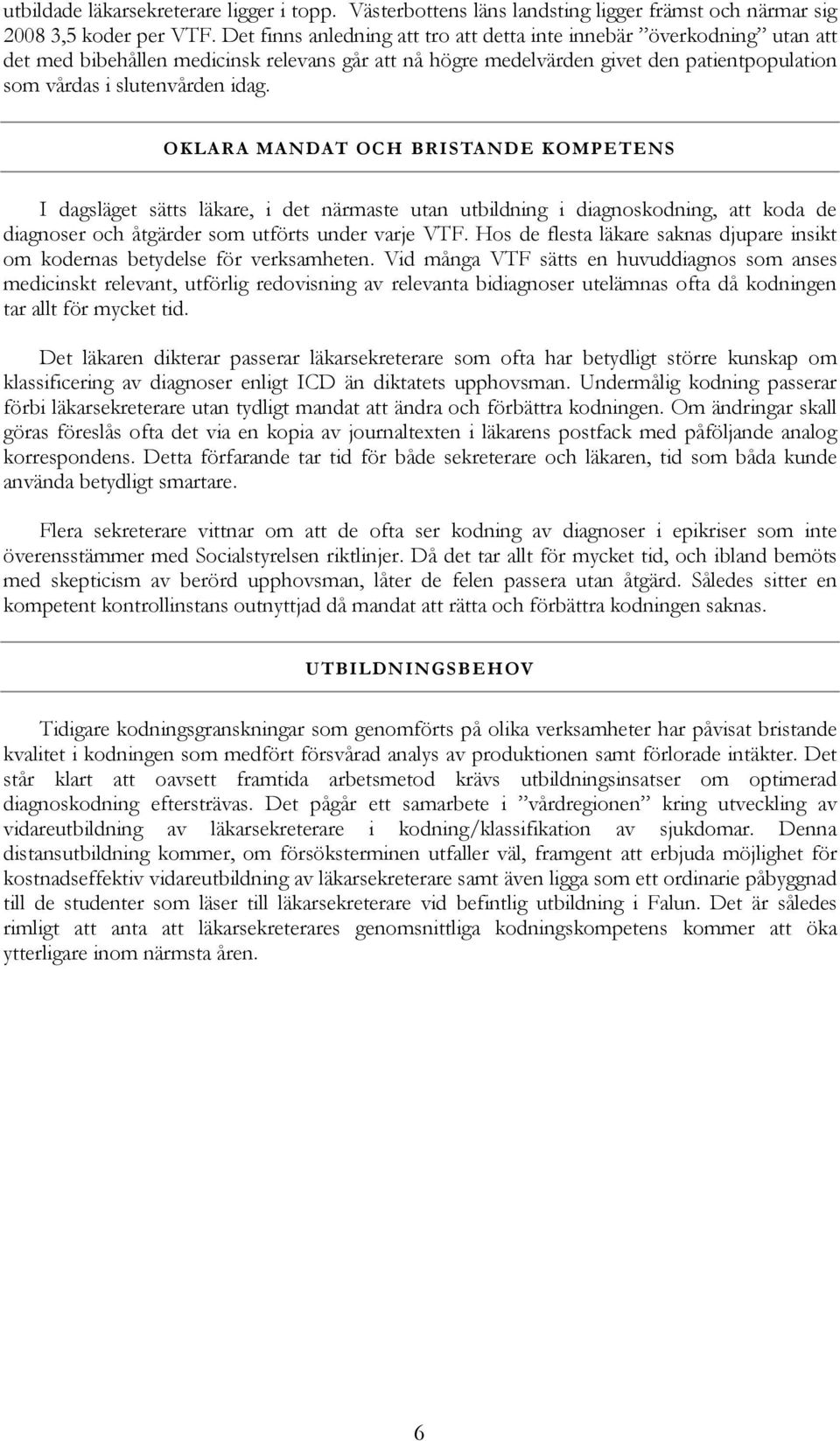 utbildade läkarsekreterare ligger i topp. Västerbottens läns landsting ligger främst och närmar sig 2008 3,5 koder per VTF. Det finns anledning att tro att detta inte innebär ”överkodning” utan att det med bibehållen medicinsk relevans går att nå högre medelvärden givet den patientpopulation som vårdas i slutenvården idag.

OKLARA MANDAT OCH BRISTANDE KOMPETENS

I dagsläget sätts läkare, i det närmaste utan utbildning i diagnoskodning, att koda de diagnoser och åtgärder som utförts under varje VTF. Hos de flesta läkare saknas djupare insikt om kodernas betydelse för verksamheten. Vid många VTF sätts en huvuddiagnos som anses medicinskt relevant, utförlig redovisning av relevanta bidiagnoser utelämnas ofta då kodningen tar allt för mycket tid.

Det läkaren dikterar passerar läkarsekreterare som ofta har betydligt större kunskap om klassificering av diagnoser enligt ICD än diktatets upphovsman. Undermålig kodning passerar förbi läkarsekreterare utan tydligt mandat att ändra och förbättra kodningen. Om ändringar skall göras föreslås ofta det via en kopia av journaltexten i läkarens postfack med påföljande analog korrespondens. Detta förfarande tar tid för både sekreterare och läkaren, tid som båda kunde använda betydligt smartare.

Flera sekreterare vittnar om att de ofta ser kodning av diagnoser i epikriser som inte överensstämmer med Socialstyrelsen riktlinjer. Då det tar allt för mycket tid, och ibland bemöts med skepticism av berörd upphovsman, låter de felen passera utan åtgärd. Således sitter en kompetent kontrollinstans outnyttjad då mandat att rätta och förbättra kodningen saknas.

UTBILDNINGSBEHOV

Tidigare kodningsgranskningar som genomförts på olika verksamheter har påvisat bristande kvalitet i kodningen som medfört försvårad analys av produktionen samt förlorade intäkter. Det står klart att oavsett framtida arbetsmetod krävs utbildningsinsatser om optimerad diagnoskodning eftersträvas. Det pågår ett samarbete i ”vårdregionen” kring utveckling av vidareutbildning av läkarsekreterare i kodning/klassifikation av sjukdomar. Denna distansutbildning kommer, om försöksterminen utfaller väl, framgent att erbjuda möjlighet för kostnadseffektiv vidareutbildning av läkarsekreterare samt även ligga som ett ordinarie påbyggnad till de studenter som läser till läkarsekreterare vid befintlig utbildning i Falun. Det är således rimligt att anta att läkarsekreterares genomsnittliga kodningskompetens kommer att öka ytterligare inom närmsta åren.

6